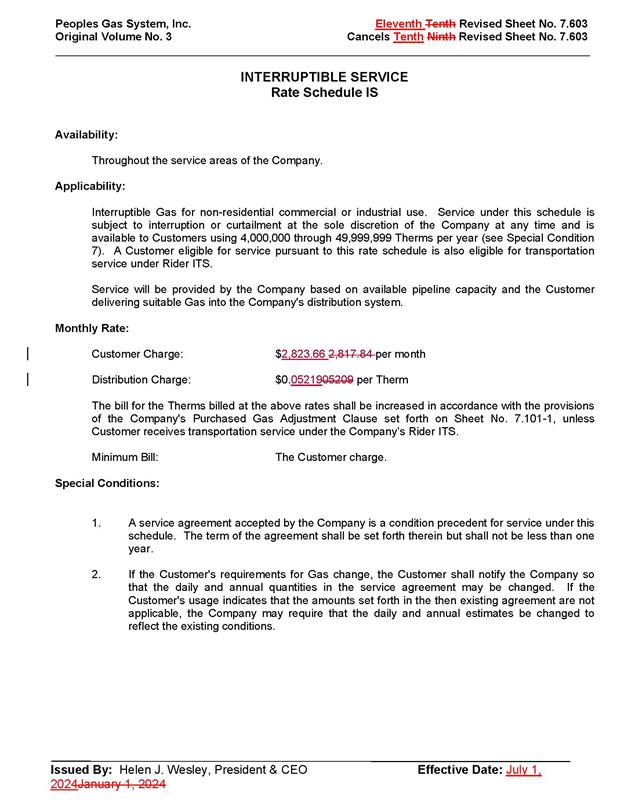 Peoples Gas System, Inc.
Original Volume No. 3

Eleventh Tenth Revised Sheet No. 7.603
Cancels Tenth Ninth Revised Sheet No. 7.603

INTERRUPTIBLE SERVICE
Rate Schedule IS

Availability:

Throughout the service areas of the Company.

Applicability:

Interruptible Gas for non-residential commercial or industrial use. Service under this schedule is subject to interruption or curtailment at the sole discretion of the Company at any time and is available to Customers using 4,000,000 through 49,999,999 Therms per year (see Special Condition 7). A Customer eligible for service pursuant to this rate schedule is also eligible for transportation service under Rider ITS.

Service will be provided by the Company based on available pipeline capacity and the Customer delivering suitable Gas into the Company's distribution system.

Monthly Rate:

Customer Charge: $2,823.66 2,817.84 per month

Distribution Charge: $0.0521905209 per Therm

The bill for the Therms billed at the above rates shall be increased in accordance with the provisions of the Company's Purchased Gas Adjustment Clause set forth on Sheet No. 7.101-1, unless Customer receives transportation service under the Company's Rider ITS.

Minimum Bill: The Customer charge.

Special Conditions:

1. A service agreement accepted by the Company is a condition precedent for service under this schedule. The term of the agreement shall be set forth therein but shall not be less than one year.

2. If the Customer's requirements for Gas change, the Customer shall notify the Company so that the daily and annual quantities in the service agreement may be changed. If the Customer's usage indicates that the amounts set forth in the then existing agreement are not applicable, the Company may require that the daily and annual estimates be changed to reflect the existing conditions.

Issued By: Helen J. Wesley, President & CEO
Effective Date: July 1, 2024January 1, 2024